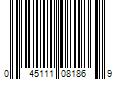 0 45111 08186 9